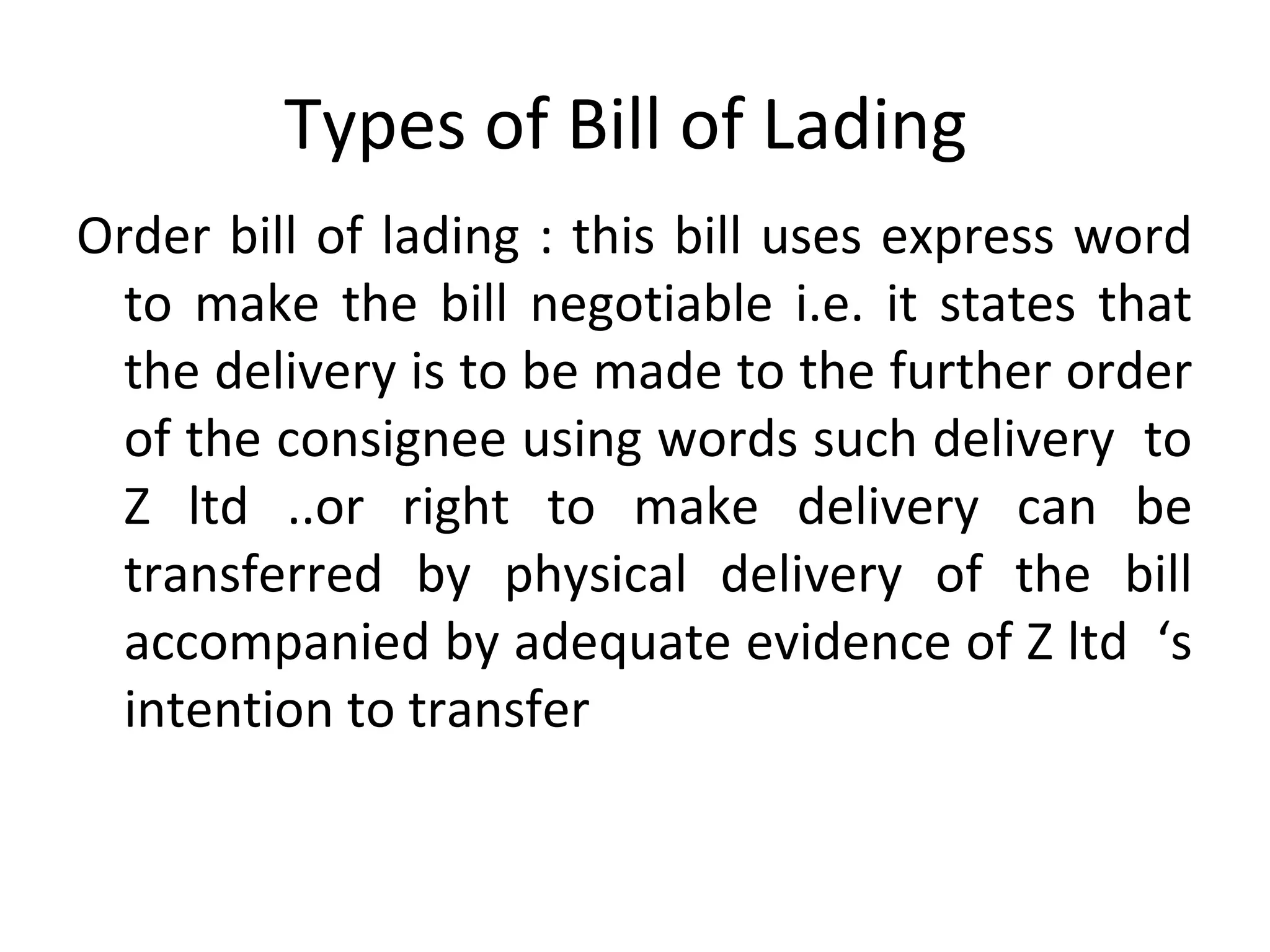 Types of Bill of Lading

Order bill of lading : this bill uses express word to make the bill negotiable i.e. it states that the delivery is to be made to the further order of the consignee using words such delivery to Z ltd ..or right to make delivery can be transferred by physical delivery of the bill accompanied by adequate evidence of Z ltd ‘s intention to transfer